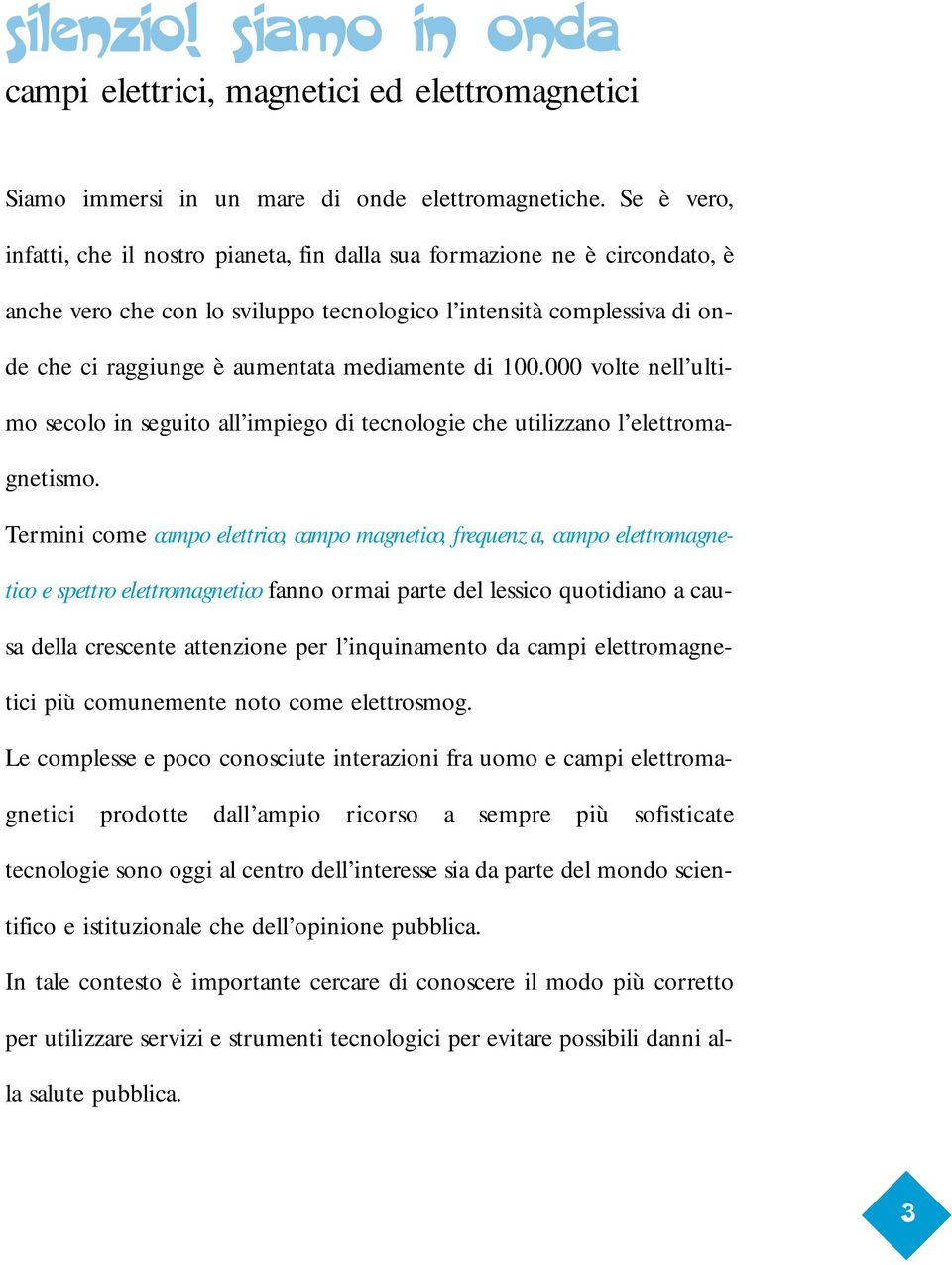 silenzio! siamo in onda
campi elettrici, magnetici ed elettromagnetici

Siamo immersi in un mare di onde elettromagnetiche. Se è vero, infatti, che il nostro pianeta, fin dalla sua formazione ne è circondato, è anche vero che con lo sviluppo tecnologico l'intensità complessiva di onde che ci raggiunge è aumentata mediamente di 100.000 volte nell'ultimo secolo in seguito all'impiego di tecnologie che utilizzano l'elettromagnetismo.

Termini come campo elettrico, campo magnetico, frequenza, campo elettromagnetico e spettro elettromagnetico fanno ormai parte del lessico quotidiano a causa della crescente attenzione per l'inquinamento da campi elettromagnetici più comunemente noto come elettrosmog.

Le complesse e poco conosciute interazioni fra uomo e campi elettromagnetici prodotte dall'ampio ricorso a sempre più sofisticate tecnologie sono oggi al centro dell'interesse sia da parte del mondo scientifico e istituzionale che dell'opinione pubblica.

In tale contesto è importante cercare di conoscere il modo più corretto per utilizzare servizi e strumenti tecnologici per evitare possibili danni alla salute pubblica.

3